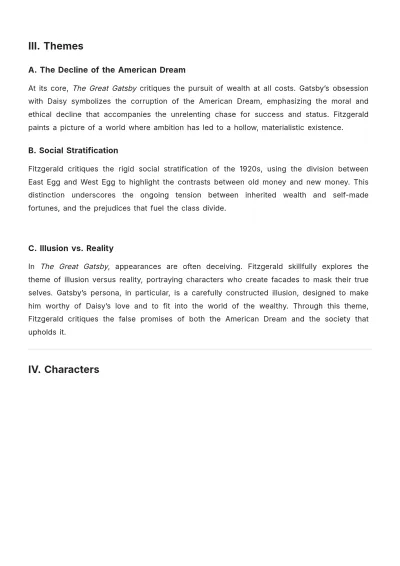 III. Themes

A. The Decline of the American Dream

At its core, The Great Gatsby critiques the pursuit of wealth at all costs. Gatsby's obsession with Daisy symbolizes the corruption of the American Dream, emphasizing the moral and ethical decline that accompanies the unrelenting chase for success and status. Fitzgerald paints a picture of a world where ambition has led to a hollow, materialistic existence.

B. Social Stratification

Fitzgerald critiques the rigid social stratification of the 1920s, using the division between East Egg and West Egg to highlight the contrasts between old money and new money. This distinction underscores the ongoing tension between inherited wealth and self-made fortunes, and the prejudices that fuel the class divide.

C. Illusion vs. Reality

In The Great Gatsby, appearances are often deceiving. Fitzgerald skillfully explores the theme of illusion versus reality, portraying characters who create facades to mask their true selves. Gatsby's persona, in particular, is a carefully constructed illusion, designed to make him worthy of Daisy's love and to fit into the world of the wealthy. Through this theme, Fitzgerald critiques the false promises of both the American Dream and the society that upholds it.

IV. Characters